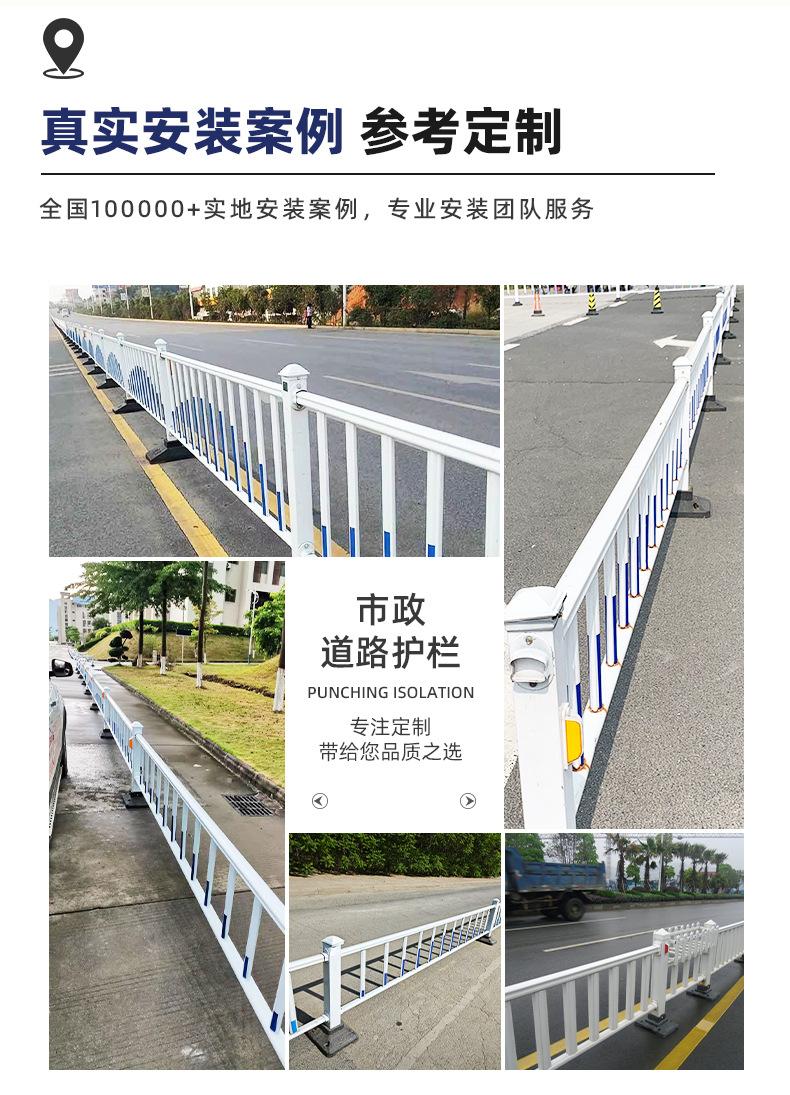 真实安装案例 参考定制

全国100000+实地安装案例，专业安装团队服务

市政
道路护栏

PUNCHING ISOLATION

专注定制
带给您品质之选